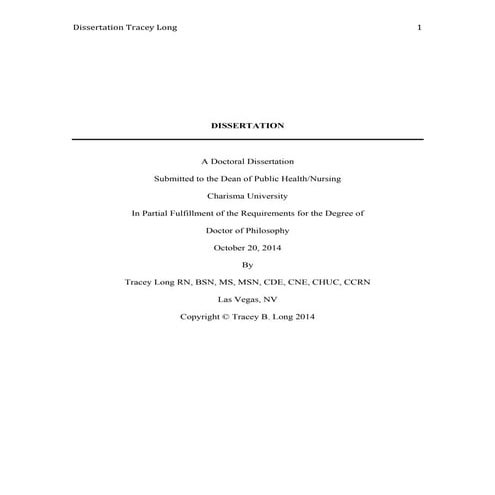 Dissertation Tracey Long 1

DISSERTATION

A Doctoral Dissertation

Submitted to the Dean of Public Health/Nursing

Charisma University

In Partial Fulfillment of the Requirements for the Degree of

Doctor of Philosophy

October 20, 2014

By

Tracey Long RN, BSN, MS, MSN, CDE, CNE, CHUC, CCRN

Las Vegas, NV

Copyright © Tracey B. Long 2014